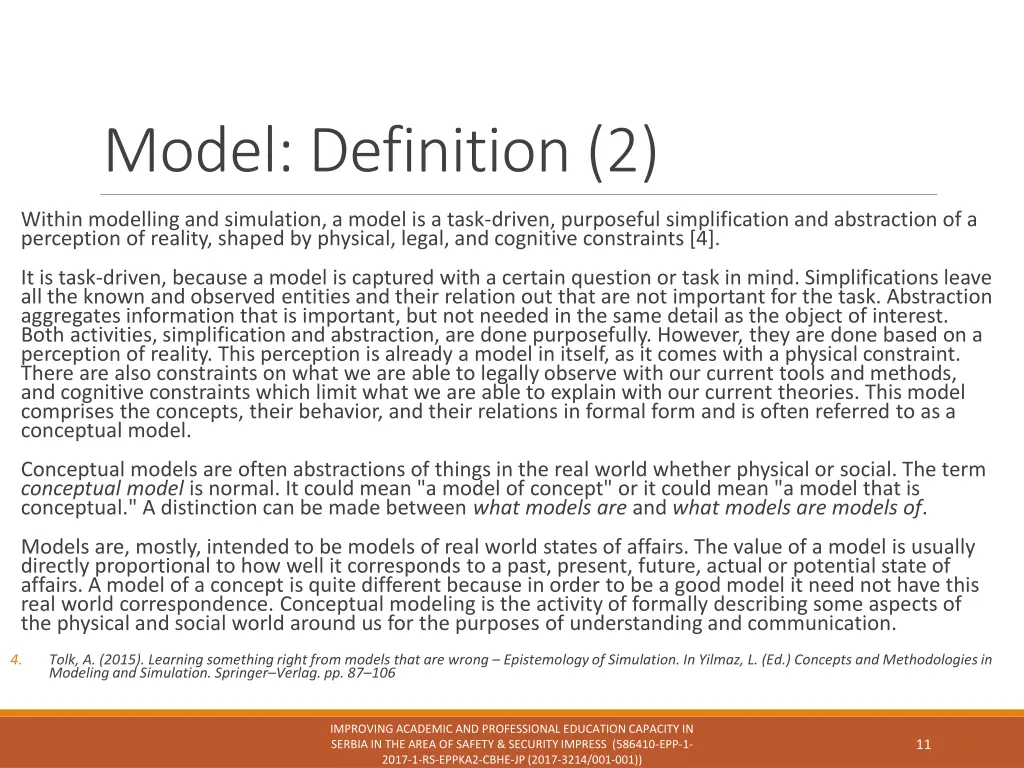 Model: Definition (2)

Within modelling and simulation, a model is a task-driven, purposeful simplification and abstraction of a perception of reality, shaped by physical, legal, and cognitive constraints [4].

It is task-driven, because a model is captured with a certain question or task in mind. Simplifications leave all the known and observed entities and their relation out that are not important for the task. Abstraction aggregates information that is important, but not needed in the same detail as the object of interest. Both activities, simplification and abstraction, are done purposefully. However, they are done based on a perception of reality. This perception is already a model in itself, as it comes with a physical constraint. There are also constraints on what we are able to legally observe with our current tools and methods, and cognitive constraints which limit what we are able to explain with our current theories. This model comprises the concepts, their behavior, and their relations in formal form and is often referred to as a conceptual model.

Conceptual models are often abstractions of things in the real world whether physical or social. The term conceptual model is normal. It could mean "a model of concept" or it could mean "a model that is conceptual." A distinction can be made between what models are and what models are models of.

Models are, mostly, intended to be models of real world states of affairs. The value of a model is usually directly proportional to how well it corresponds to a past, present, future, actual or potential state of affairs. A model of a concept is quite different because in order to be a good model it need not have this real world correspondence. Conceptual modeling is the activity of formally describing some aspects of the physical and social world around us for the purposes of understanding and communication.

4. Tolk, A. (2015). Learning something right from models that are wrong – Epistemology of Simulation. In Yilmaz, L. (Ed.) Concepts and Methodologies in Modeling and Simulation. Springer–Verlag. pp. 87–106

IMPROVING ACADEMIC AND PROFESSIONAL EDUCATION CAPACITY IN SERBIA IN THE AREA OF SAFETY & SECURITY IMPRESS (586410-EPP-1-2017-1-RS-EPPKA2-CBHE-JP (2017-3214/001-001))

11